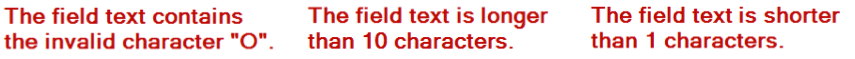 The field text contains the invalid character "O".

The field text is longer than 10 characters.

The field text is shorter than 1 characters.